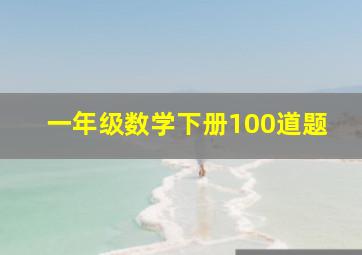 一年级数学下册100道题